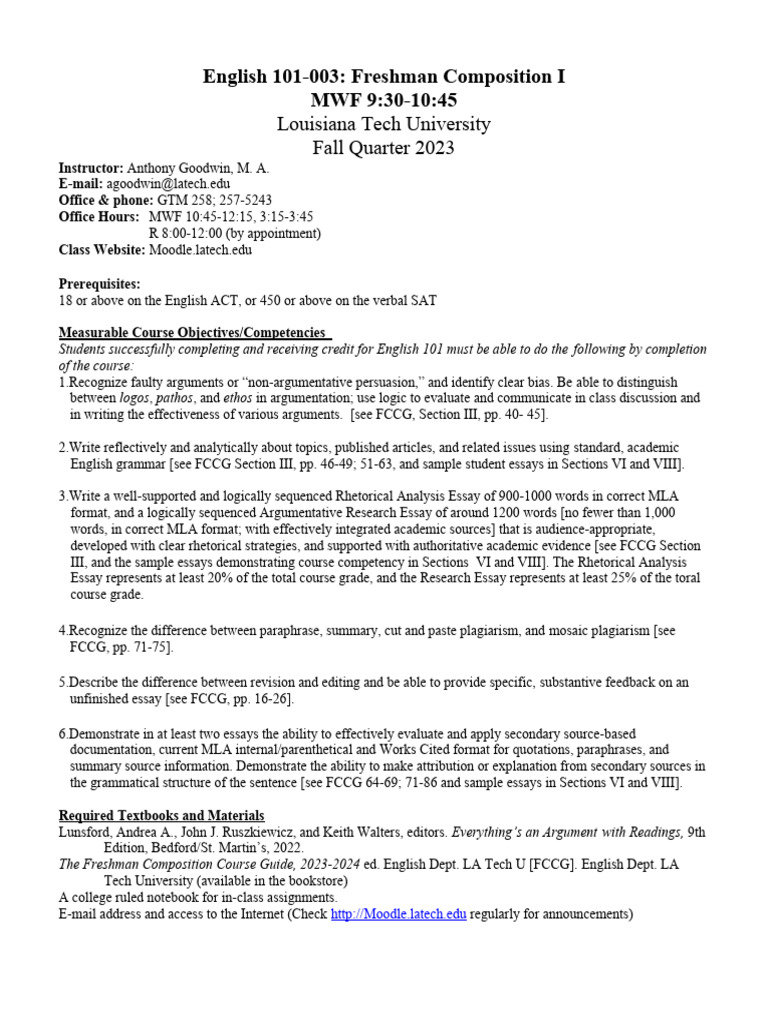 English 101-003: Freshman Composition I
MWF 9:30-10:45
Louisiana Tech University
Fall Quarter 2023

Instructor: Anthony Goodwin, M. A.
E-mail: agoodwin@latech.edu
Office & phone: GTM 258; 257-5243
Office Hours: MWF 10:45-12:15, 3:15-3:45
R 8:00-12:00 (by appointment)
Class Website: Moodle.latech.edu

Prerequisites:
18 or above on the English ACT, or 450 or above on the verbal SAT

Measurable Course Objectives/Competencies
Students successfully completing and receiving credit for English 101 must be able to do the following by completion of the course:
1.Recognize faulty arguments or "non-argumentative persuasion," and identify clear bias. Be able to distinguish between logos, pathos, and ethos in argumentation; use logic to evaluate and communicate in class discussion and in writing the effectiveness of various arguments. [see FCCG, Section III, pp. 40- 45].

2.Write reflectively and analytically about topics, published articles, and related issues using standard, academic English grammar [see FCCG Section III, pp. 46-49; 51-63, and sample student essays in Sections VI and VIII].

3.Write a well-supported and logically sequenced Rhetorical Analysis Essay of 900-1000 words in correct MLA format, and a logically sequenced Argumentative Research Essay of around 1200 words [no fewer than 1,000 words, in correct MLA format; with effectively integrated academic sources] that is audience-appropriate, developed with clear rhetorical strategies, and supported with authoritative academic evidence [see FCCG Section III, and the sample essays demonstrating course competency in Sections VI and VIII]. The Rhetorical Analysis Essay represents at least 20% of the total course grade, and the Research Essay represents at least 25% of the toral course grade.

4.Recognize the difference between paraphrase, summary, cut and paste plagiarism, and mosaic plagiarism [see FCCG, pp. 71-75].

5.Describe the difference between revision and editing and be able to provide specific, substantive feedback on an unfinished essay [see FCCG, pp. 16-26].

6.Demonstrate in at least two essays the ability to effectively evaluate and apply secondary source-based documentation, current MLA internal/parenthetical and Works Cited format for quotations, paraphrases, and summary source information. Demonstrate the ability to make attribution or explanation from secondary sources in the grammatical structure of the sentence [see FCCG 64-69; 71-86 and sample essays in Sections VI and VIII].

Required Textbooks and Materials
Lunsford, Andrea A., John J. Ruszkiewicz, and Keith Walters, editors. Everything's an Argument with Readings, 9th Edition, Bedford/St. Martin's, 2022.
The Freshman Composition Course Guide, 2023-2024 ed. English Dept. LA Tech U [FCCG]. English Dept. LA Tech University (available in the bookstore)
A college ruled notebook for in-class assignments.
E-mail address and access to the Internet (Check http://Moodle.latech.edu regularly for announcements)